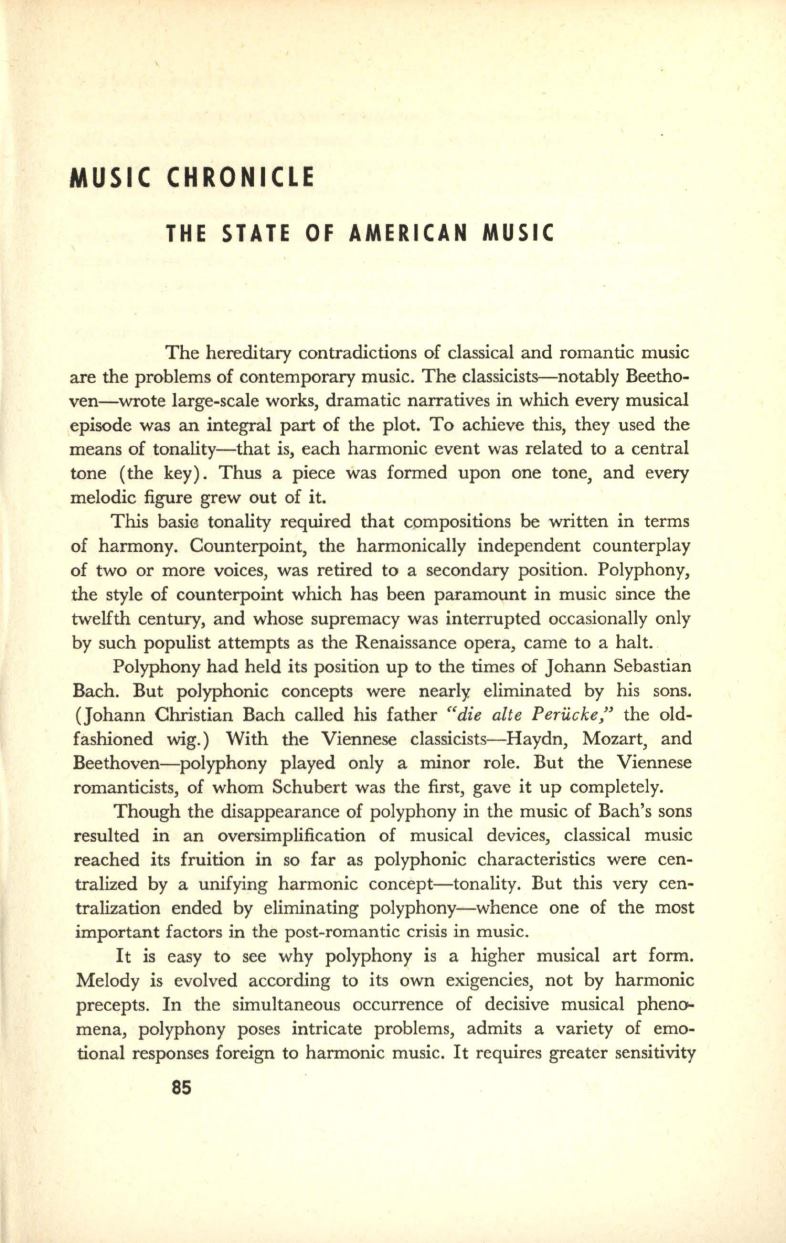 MUSIC CHRONICLE

THE STATE OF AMERICAN MUSIC

The hereditary contradictions of classical and romantic music are the problems of contemporary music. The classicists—notably Beethoven—wrote large-scale works, dramatic narratives in which every musical episode was an integral part of the plot. To achieve this, they used the means of tonality—that is, each harmonic event was related to a central tone (the key). Thus a piece was formed upon one tone, and every melodic figure grew out of it.

This basie tonality required that compositions be written in terms of harmony. Counterpoint, the harmonically independent counterplay of two or more voices, was retired to a secondary position. Polyphony, the style of counterpoint which has been paramount in music since the twelfth century, and whose supremacy was interrupted occasionally only by such populist attempts as the Renaissance opera, came to a halt.

Polyphony had held its position up to the times of Johann Sebastian Bach. But polyphonic concepts were nearly eliminated by his sons. (Johann Christian Bach called his father "die alte Perücke," the old-fashioned wig.) With the Viennese classicists—Haydn, Mozart, and Beethoven—polyphony played only a minor role. But the Viennese romanticists, of whom Schubert was the first, gave it up completely.

Though the disappearance of polyphony in the music of Bach's sons resulted in an oversimplification of musical devices, classical music reached its fruition in so far as polyphonic characteristics were centralized by a unifying harmonic concept—tonality. But this very centralization ended by eliminating polyphony—whence one of the most important factors in the post-romantic crisis in music.

It is easy to see why polyphony is a higher musical art form. Melody is evolved according to its own exigencies, not by harmonic precepts. In the simultaneous occurrence of decisive musical phenomena, polyphony poses intricate problems, admits a variety of emotional responses foreign to harmonic music. It requires greater sensitivity

85